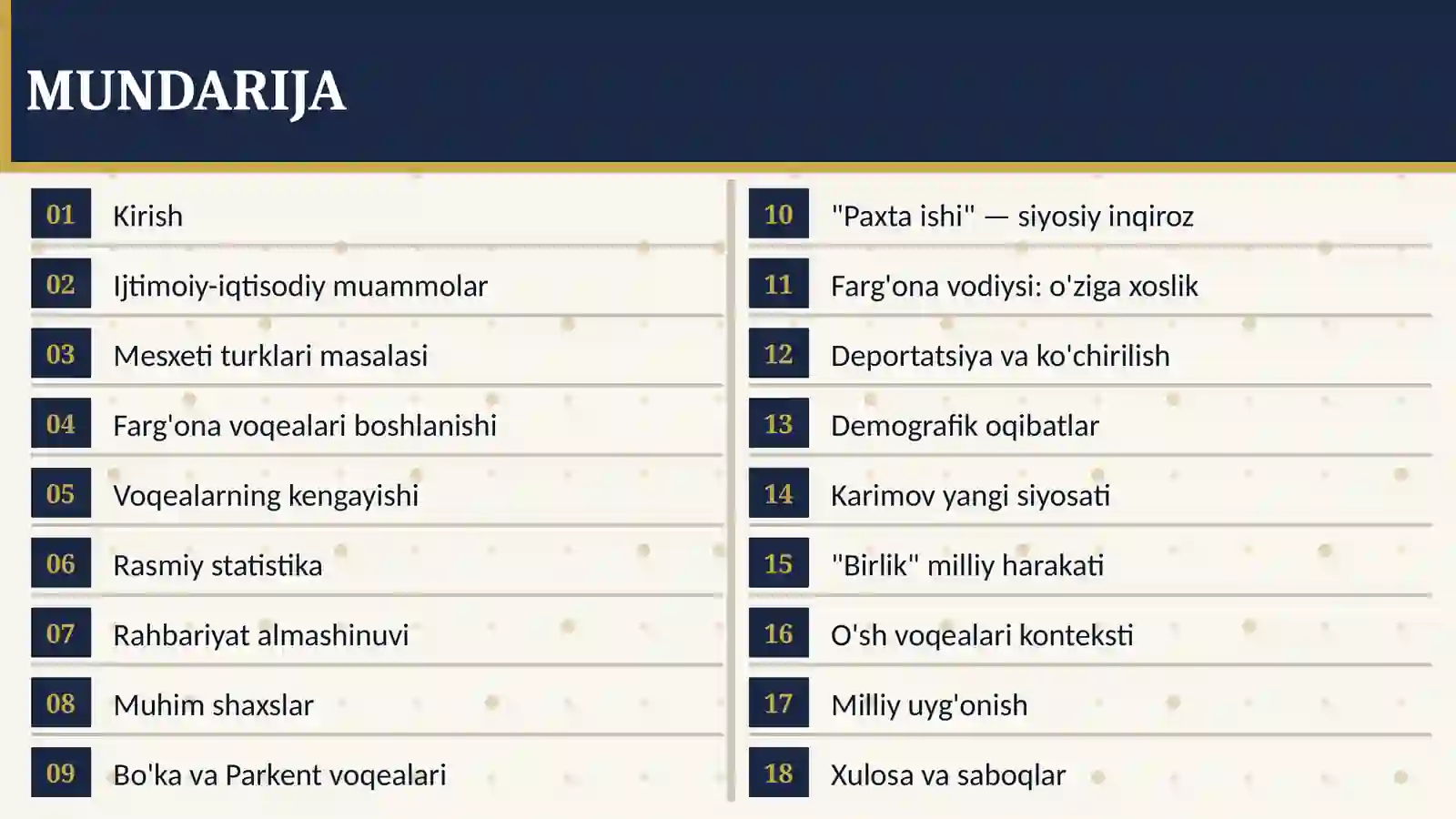 MUNDARIJA

01 Kirish

02 Ijtimoiy-iqtisodiy muammolar

03 Mesxeti turklari masalasi

04 Farg'ona voqealari boshlanishi

05 Voqealarning kengayishi

06 Rasmiy statistika

07 Rahbariyat almashinuvi

08 Muhim shaxslar

09 Bo'ka va Parkent voqealari

10 "Paxta ishi" — siyosiy inqiroz

11 Farg'ona vodiysi: o'ziga xoslik

12 Deportatsiya va ko'chirilish

13 Demografik oqibatlar

14 Karimov yangi siyosati

15 "Birlik" milliy harakati

16 O'sh voqealari konteksti

17 Milliy uyg'onish

18 Xulosa va saboqlar